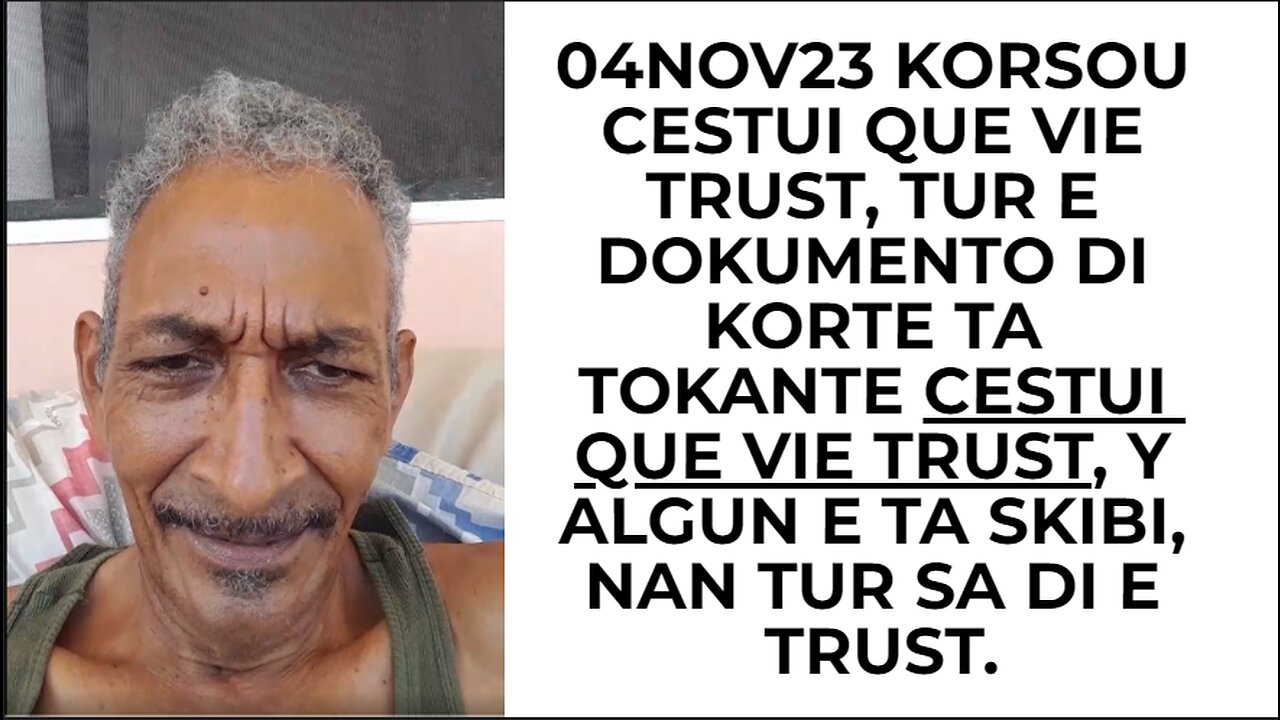 04NOV23 KORSOU CESTUI QUE VIE TRUST, TUR E DOKUMENTO DI KORTE TA TOKANTE CESTUI QUE VIE TRUST, Y ALGUN E TA SKIBI, NAN TUR SA DI E TRUST.